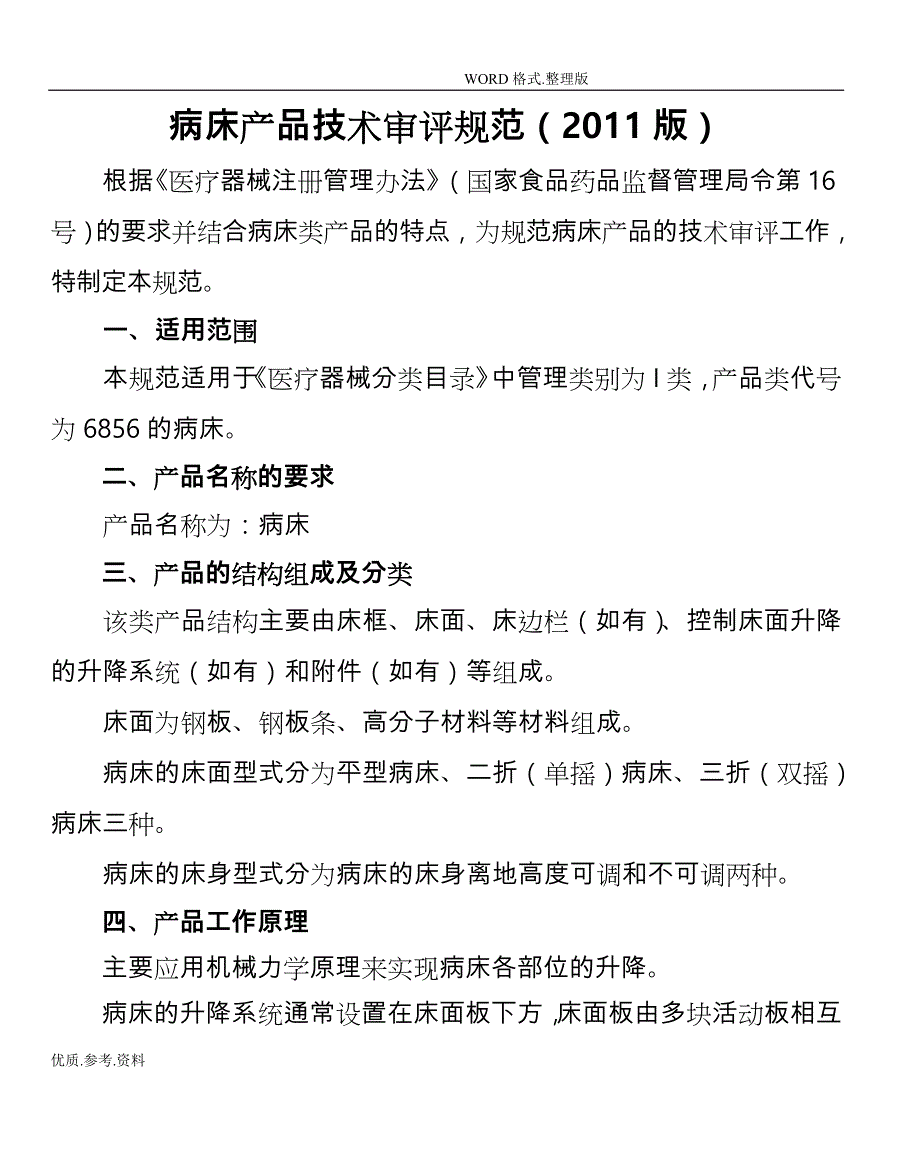 WORD 格式.整理版

病床产品技术审评规范（2011 版）

根据《医疗器械注册管理办法》（国家食品药品监督管理局令第 16 号）的要求并结合病床类产品的特点，为规范病床产品的技术审评工作，特制定本规范。

一、适用范围

本规范适用于《医疗器械分类目录》中管理类别为 I 类，产品类代号为 6856 的病床。

二、产品名称的要求

产品名称为：病床

三、产品的结构组成及分类

该类产品结构主要由床框、床面、床边栏（如有）、控制床面升降的升降系统（如有）和附件（如有）等组成。

床面为钢板、钢板条、高分子材料等材料组成。

病床的床面型式分为平型病床、二折（单摇）病床、三折（双摇）病床三种。

病床的床身型式分为病床的床身离地高度可调和不可调两种。

四、产品工作原理

主要应用机械力学原理来实现病床各部位的升降。

病床的升降系统通常设置在床面板下方，床面板由多块活动板相互

优质.参考.资料